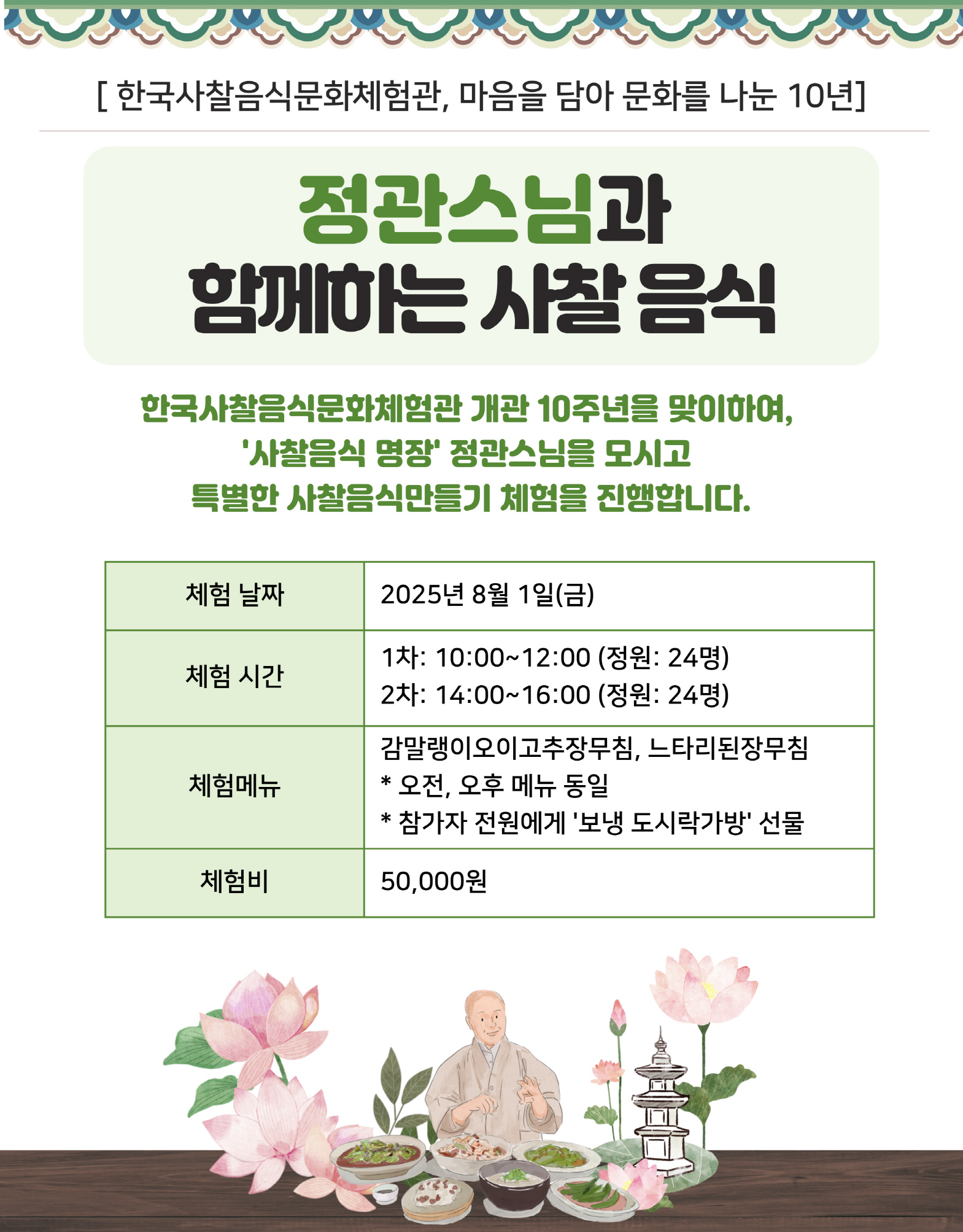 [ 한국사찰음식문화체험관, 마음을 담아 문화를 나눈 10년]

정관스님과
함께하는 사찰 음식

한국사찰음식문화체험관 개관 10주년을 맞이하여,
'사찰음식 명장' 정관스님을 모시고
특별한 사찰음식만들기 체험을 진행합니다.

| 체험 날짜 | 2025년 8월 1일(금) |
|---|---|
| 체험 시간 | 1차: 10:00~12:00 (정원: 24명) 2차: 14:00~16:00 (정원: 24명) |
| 체험메뉴 | 감말랭이오이고추장무침, 느타리된장무침 * 오전, 오후 메뉴 동일 * 참가자 전원에게 '보냉 도시락가방' 선물 |
| 체험비 | 50,000원 |